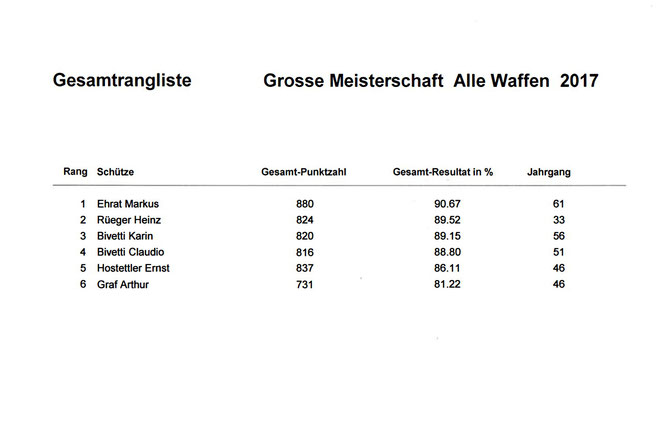 Gesamtrangliste

Grosse Meisterschaft Alle Waffen 2017

| Rang | Schütze | Gesamt-Punktzahl | Gesamt-Resultat in % | Jahrgang |
|---|---|---|---|---|
| 1 | Ehrat Markus | 880 | 90.67 | 61 |
| 2 | Rüeger Heinz | 824 | 89.52 | 33 |
| 3 | Bivetti Karin | 820 | 89.15 | 56 |
| 4 | Bivetti Claudio | 816 | 88.80 | 51 |
| 5 | Hostettler Ernst | 837 | 86.11 | 46 |
| 6 | Graf Arthur | 731 | 81.22 | 46 |